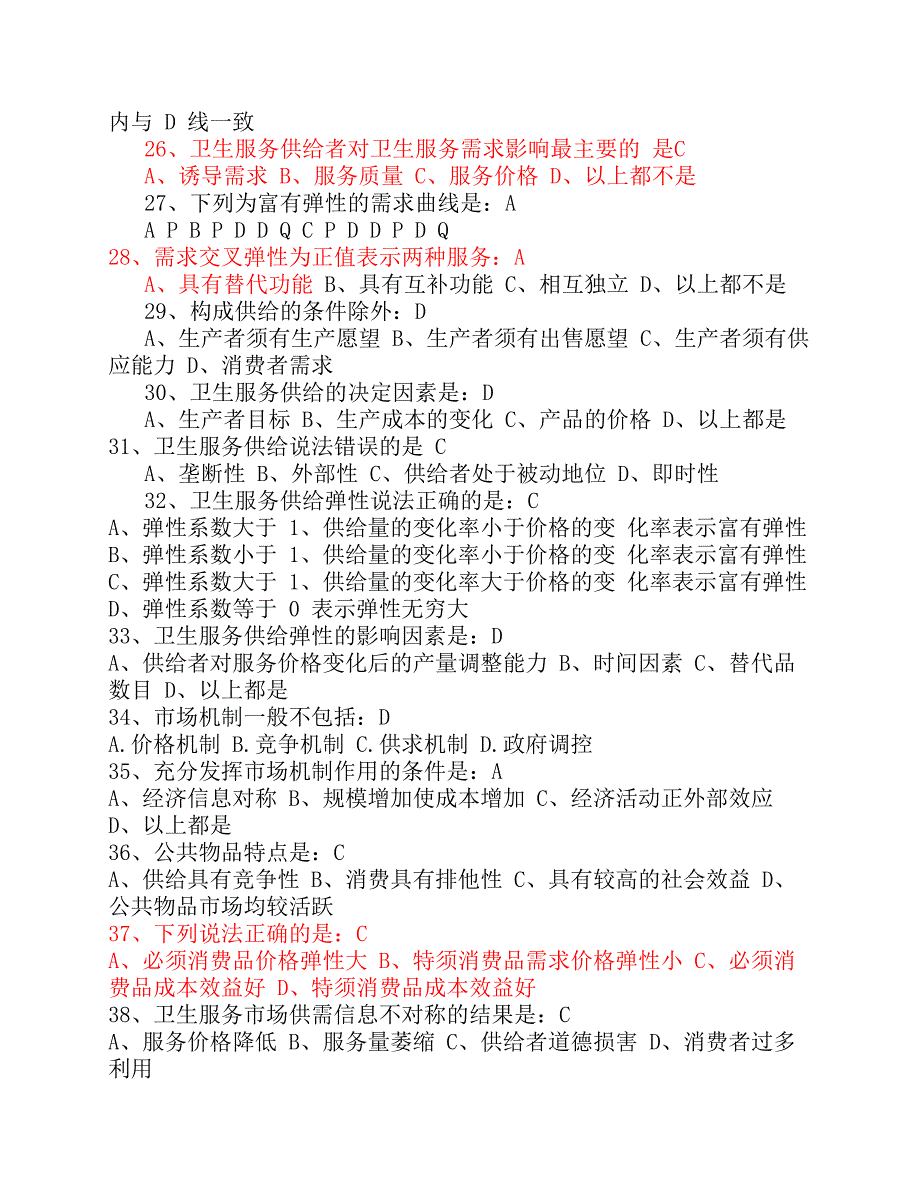 内与 D 线一致

26、卫生服务供给者对卫生服务需求影响最主要的 是C

A、诱导需求 B、服务质量 C、服务价格 D、以上都不是

27、下列为富有弹性的需求曲线是：A

A P B P D D Q C P D D P D Q

28、需求交叉弹性为正值表示两种服务：A

A、具有替代功能 B、具有互补功能 C、相互独立 D、以上都不是

29、构成供给的条件除外：D

A、生产者须有生产愿望 B、生产者须有出售愿望 C、生产者须有供应能力 D、消费者需求

30、卫生服务供给的决定因素是：D

A、生产者目标 B、生产成本的变化 C、产品的价格 D、以上都是

31、卫生服务供给说法错误的是 C

A、垄断性 B、外部性 C、供给者处于被动地位 D、即时性

32、卫生服务供给弹性说法正确的是：C

A、弹性系数大于 1、供给量的变化率小于价格的变 化率表示富有弹性
B、弹性系数小于 1、供给量的变化率小于价格的变 化率表示富有弹性
C、弹性系数大于 1、供给量的变化率大于价格的变 化率表示富有弹性
D、弹性系数等于 0 表示弹性无穷大

33、卫生服务供给弹性的影响因素是：D

A、供给者对服务价格变化后的产量调整能力 B、时间因素 C、替代品数目 D、以上都是

34、市场机制一般不包括：D

A.价格机制 B.竞争机制 C.供求机制 D.政府调控

35、充分发挥市场机制作用的条件是：A

A、经济信息对称 B、规模增加使成本增加 C、经济活动正外部效应 D、以上都是

36、公共物品特点是：C

A、供给具有竞争性 B、消费具有排他性 C、具有较高的社会效益 D、公共物品市场均较活跃

37、下列说法正确的是：C

A、必须消费品价格弹性大 B、特须消费品需求价格弹性小 C、必须消费品成本效益好 D、特须消费品成本效益好

38、卫生服务市场供需信息不对称的结果是：C

A、服务价格降低 B、服务量萎缩 C、供给者道德损害 D、消费者过多利用